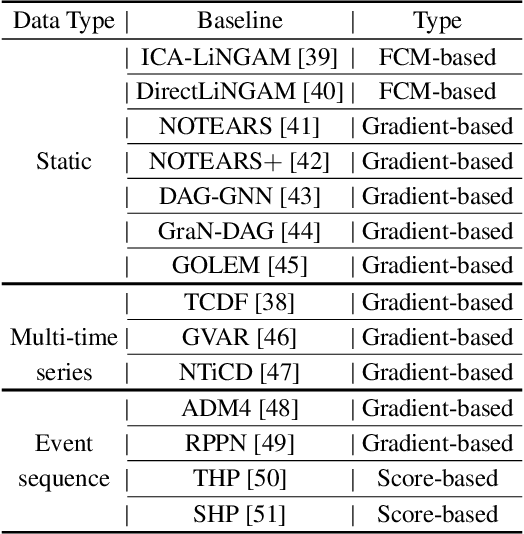 | Data Type | Baseline | Type |
|---|---|---|
| Static | ICA-LiNGAM [39] | FCM-based |
| | DirectLiNGAM [40] | FCM-based |
| | NOTEARS [41] | Gradient-based |
| | NOTEARS+ [42] | Gradient-based |
| | DAG-GNN [43] | Gradient-based |
| | GraN-DAG [44] | Gradient-based |
| | GOLEM [45] | Gradient-based |
| Multi-time series | TCDF [38] | Gradient-based |
| | GVAR [46] | Gradient-based |
| | NTiCD [47] | Gradient-based |
| Event sequence | ADM4 [48] | Gradient-based |
| | RPPN [49] | Gradient-based |
| | THP [50] | Score-based |
| | SHP [51] | Score-based |